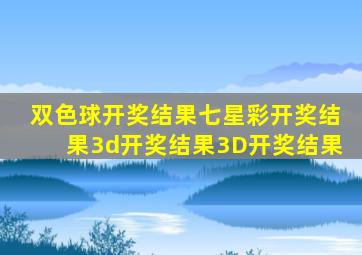 双色球开奖结果七星彩开奖结果3d开奖结果3D开奖结果